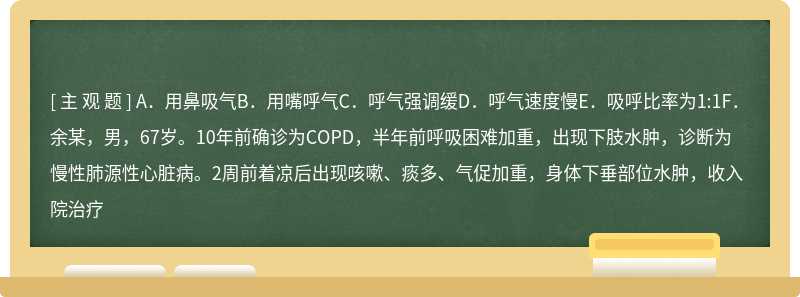 [ 主 观 题 ] A．用鼻吸气B．用嘴呼气C．呼气强调缓D．呼气速度慢E．吸呼比率为1:1F．余某，男，67岁。10年前确诊为COPD，半年前呼吸困难加重，出现下肢水肿，诊断为慢性肺源性心脏病。2周前着凉后出现咳嗽、痰多、气促加重，身体下垂部位水肿，收入院治疗